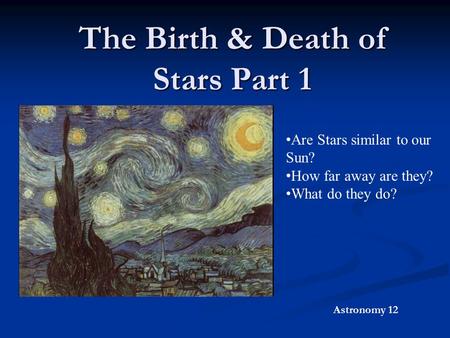 The Birth & Death of Stars Part 1

•Are Stars similar to our Sun?
•How far away are they?
•What do they do?

Astronomy 12